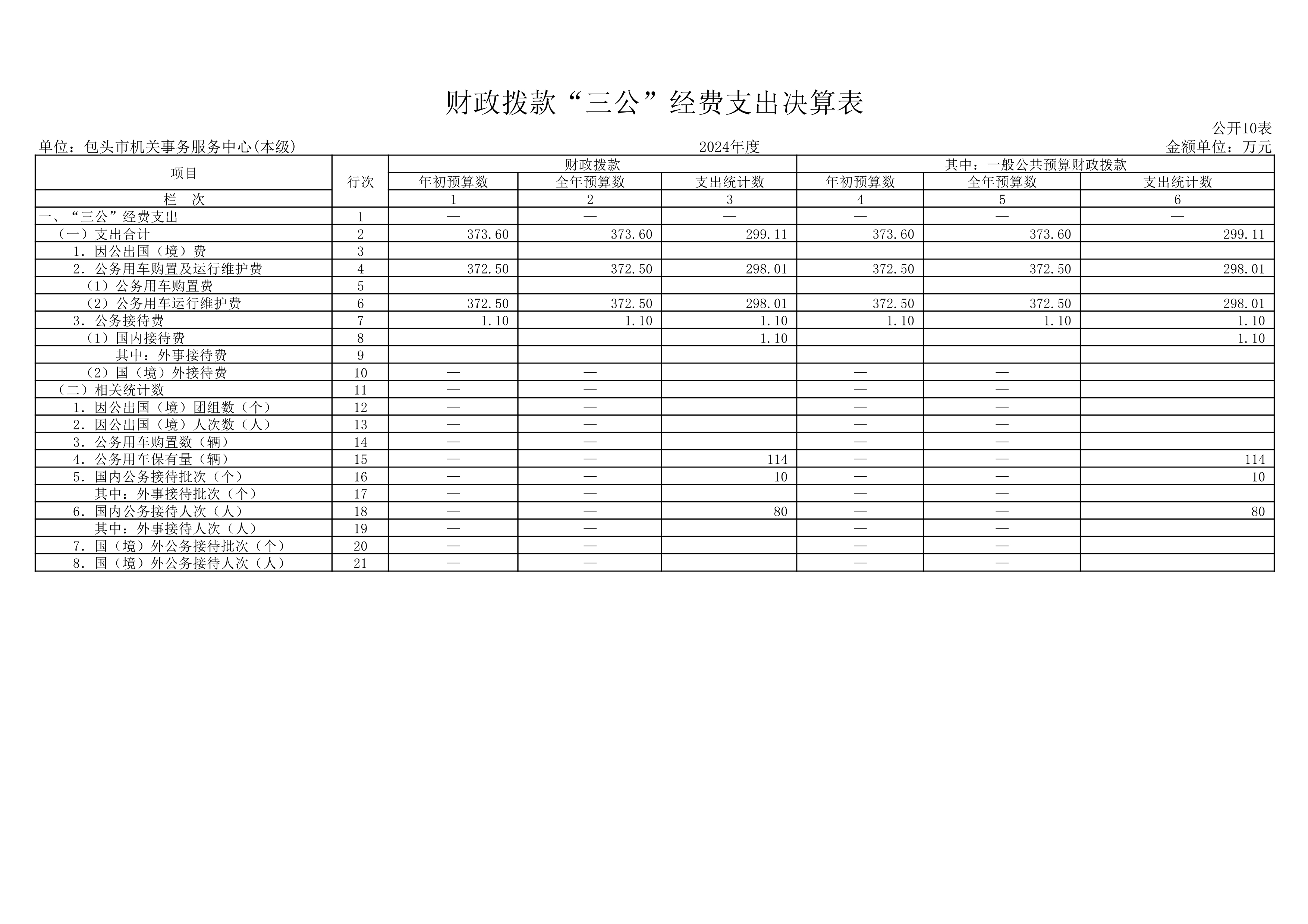 财政拨款“三公”经费支出决算表

公开10表

单位：包头市机关事务服务中心(本级) 2024年度 金额单位：万元

| 项目 | 行次 | 财政拨款 | | | 其中：一般公共预算财政拨款 | | |
|---|---|---|---|---|---|---|---|
| | | 年初预算数 | 全年预算数 | 支出统计数 | 年初预算数 | 全年预算数 | 支出统计数 |
| 栏　次 | | 1 | 2 | 3 | 4 | 5 | 6 |
| 一、“三公”经费支出 | 1 | — | — | — | — | — | — |
| （一）支出合计 | 2 | 373.60 | 373.60 | 299.11 | 373.60 | 373.60 | 299.11 |
| 1.因公出国（境）费 | 3 | | | | | | |
| 2.公务用车购置及运行维护费 | 4 | 372.50 | 372.50 | 298.01 | 372.50 | 372.50 | 298.01 |
| （1）公务用车购置费 | 5 | | | | | | |
| （2）公务用车运行维护费 | 6 | 372.50 | 372.50 | 298.01 | 372.50 | 372.50 | 298.01 |
| 3.公务接待费 | 7 | 1.10 | 1.10 | 1.10 | 1.10 | 1.10 | 1.10 |
| （1）国内接待费 | 8 | | | 1.10 | | | 1.10 |
| 其中：外事接待费 | 9 | | | | | | |
| （2）国（境）外接待费 | 10 | — | — | | — | — | |
| （二）相关统计数 | 11 | — | — | | — | — | |
| 1.因公出国（境）团组数（个） | 12 | — | — | | — | — | |
| 2.因公出国（境）人次数（人） | 13 | — | — | | — | — | |
| 3.公务用车购置数（辆） | 14 | — | — | | — | — | |
| 4.公务用车保有量（辆） | 15 | — | — | 114 | — | — | 114 |
| 5.国内公务接待批次（个） | 16 | — | — | 10 | — | — | 10 |
| 其中：外事接待批次（个） | 17 | — | — | | — | — | |
| 6.国内公务接待人次（人） | 18 | — | — | 80 | — | — | 80 |
| 其中：外事接待人次（人） | 19 | — | — | | — | — | |
| 7.国（境）外公务接待批次（个） | 20 | — | — | | — | — | |
| 8.国（境）外公务接待人次（人） | 21 | — | — | | — | — | |